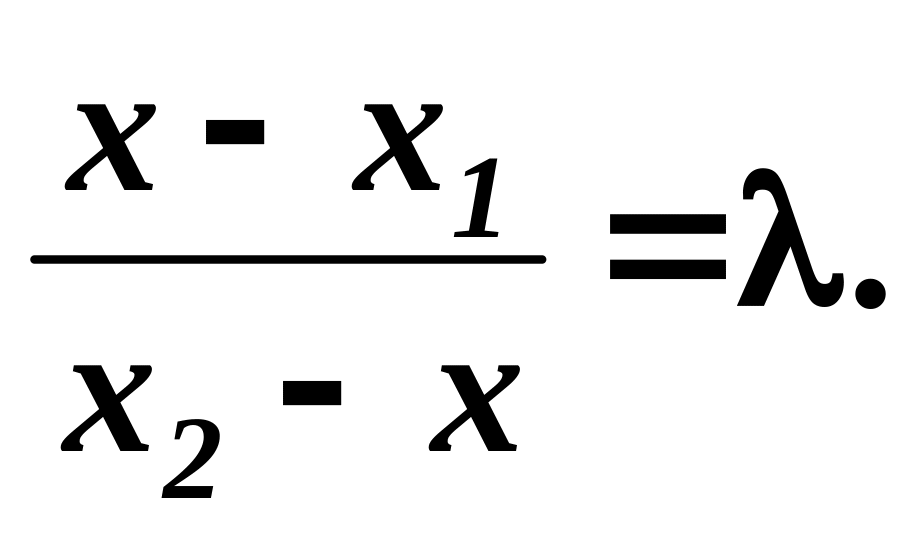 $\frac{x - x_1}{x_2 - x} = \lambda.$